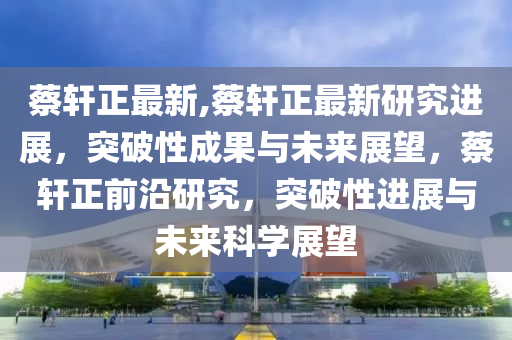 蔡轩正最新,蔡轩正最新研究进展，突破性成果与未来展望，蔡轩正前沿研究，突破性进展与未来科学展望